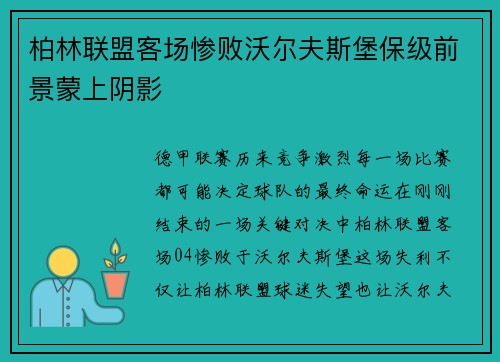 柏林联盟客场惨败沃尔夫斯堡保级前景蒙上阴影

德甲联赛历来竞争激烈每一场比赛都可能决定球队的最终命运在刚刚结束的一场关键对决中柏林联盟客场04惨败于沃尔夫斯堡这场失利不仅让柏林联盟球迷失望也让沃尔夫